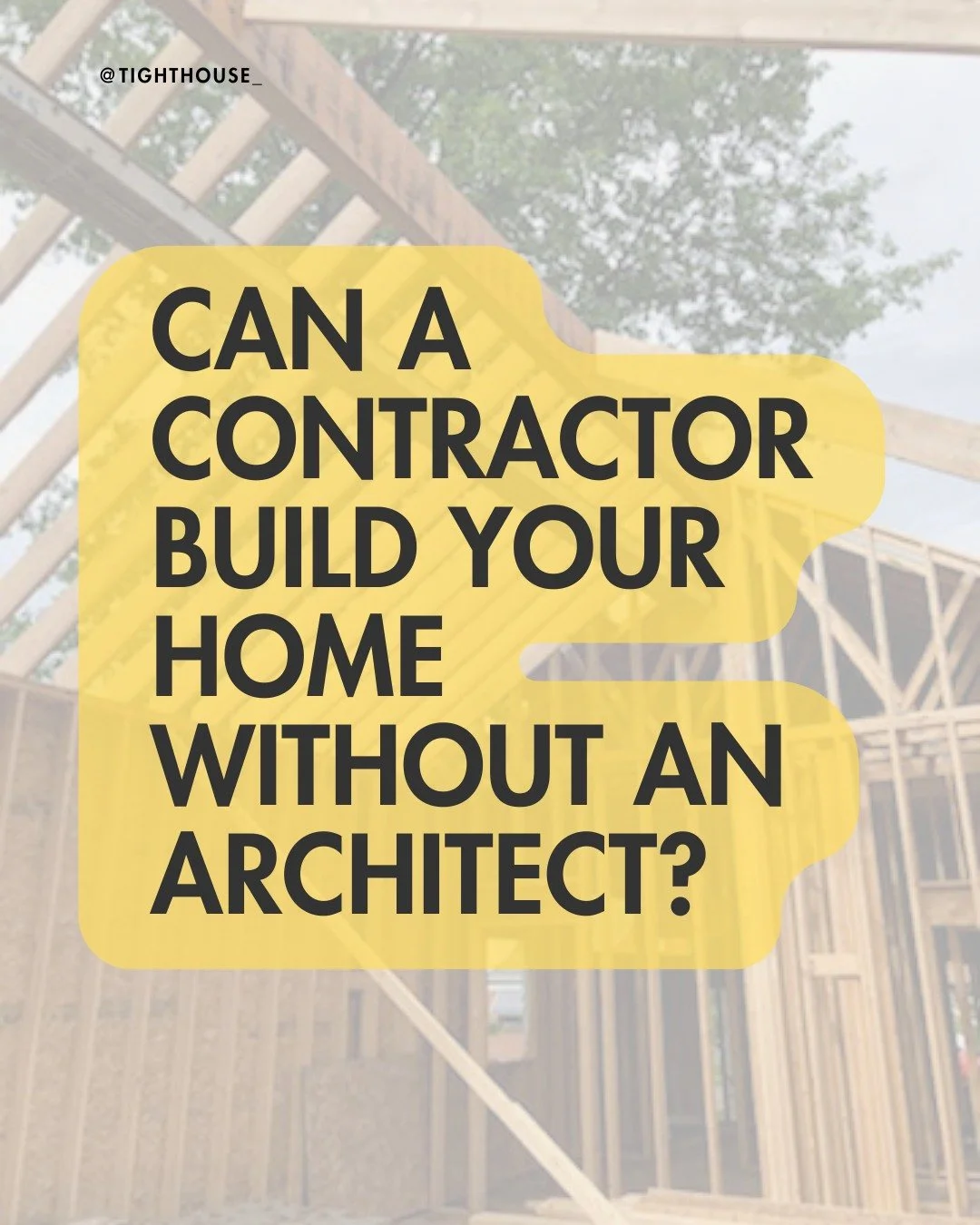 @TIGHTHOUSE_

CAN A CONTRACTOR BUILD YOUR HOME WITHOUT AN ARCHITECT?